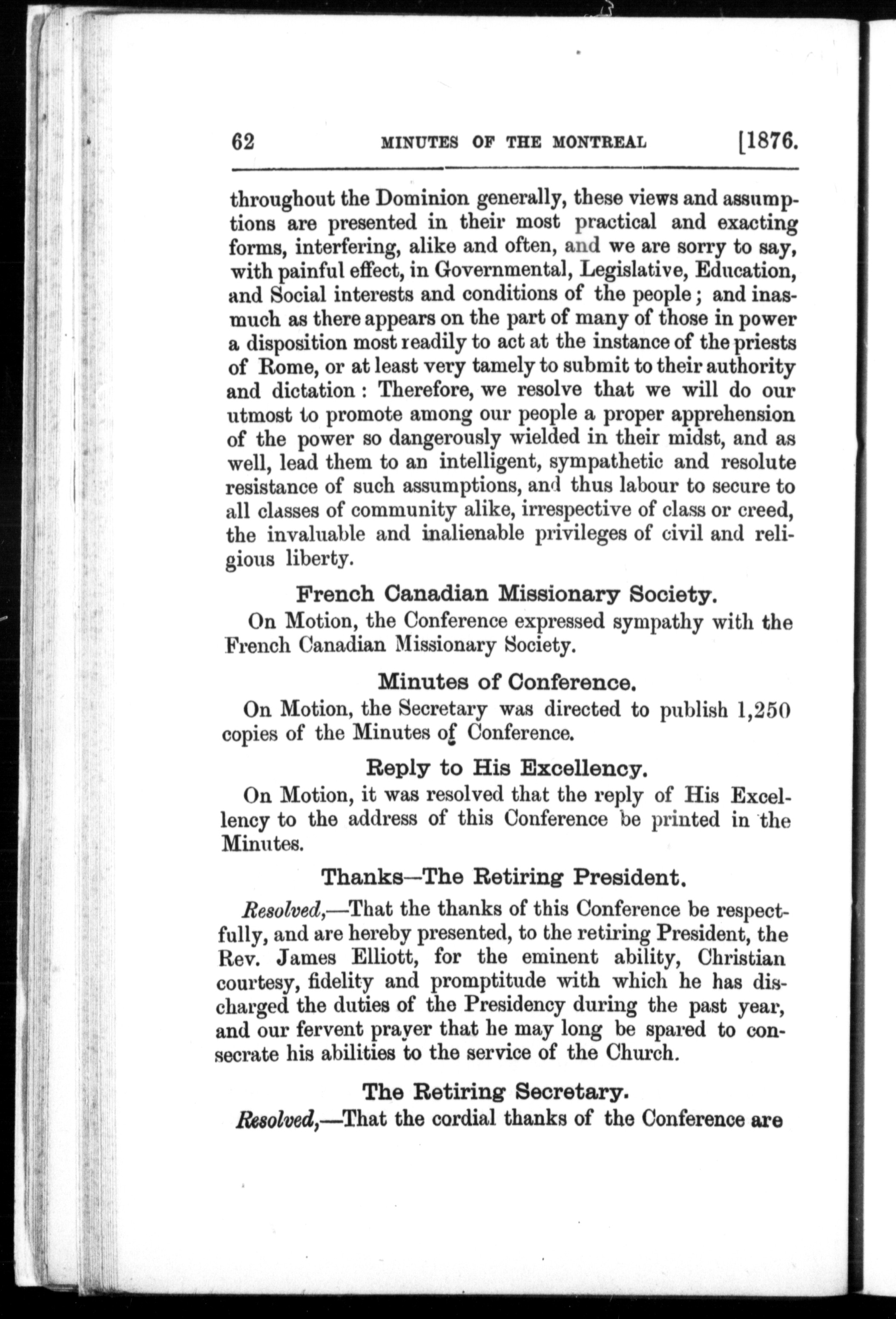 62 MINUTES OF THE MONTREAL [1876.

throughout the Dominion generally, these views and assumptions are presented in their most practical and exacting forms, interfering, alike and often, and we are sorry to say, with painful effect, in Governmental, Legislative, Education, and Social interests and conditions of the people; and inasmuch as there appears on the part of many of those in power a disposition most readily to act at the instance of the priests of Rome, or at least very tamely to submit to their authority and dictation: Therefore, we resolve that we will do our utmost to promote among our people a proper apprehension of the power so dangerously wielded in their midst, and as well, lead them to an intelligent, sympathetic and resolute resistance of such assumptions, and thus labour to secure to all classes of community alike, irrespective of class or creed, the invaluable and inalienable privileges of civil and religious liberty.

French Canadian Missionary Society.

On Motion, the Conference expressed sympathy with the French Canadian Missionary Society.

Minutes of Conference.

On Motion, the Secretary was directed to publish 1,250 copies of the Minutes of Conference.

Reply to His Excellency.

On Motion, it was resolved that the reply of His Excellency to the address of this Conference be printed in the Minutes.

Thanks—The Retiring President.

Resolved,—That the thanks of this Conference be respectfully, and are hereby presented, to the retiring President, the Rev. James Elliott, for the eminent ability, Christian courtesy, fidelity and promptitude with which he has discharged the duties of the Presidency during the past year, and our fervent prayer that he may long be spared to consecrate his abilities to the service of the Church.

The Retiring Secretary.

Resolved,—That the cordial thanks of the Conference are